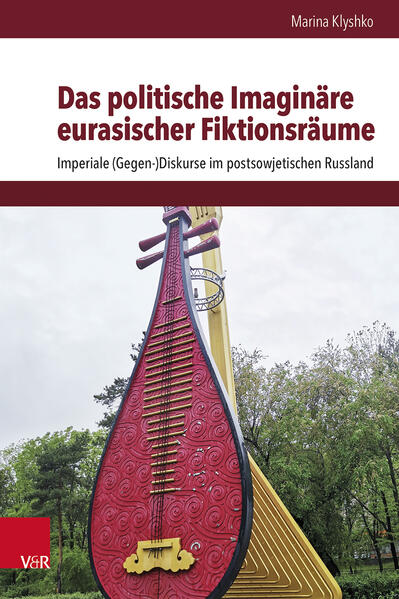 Marina Klyshko

Das politische Imaginäre eurasischer Fiktionsräume

Imperiale (Gegen-)Diskurse im postsowjetischen Russland

V&R